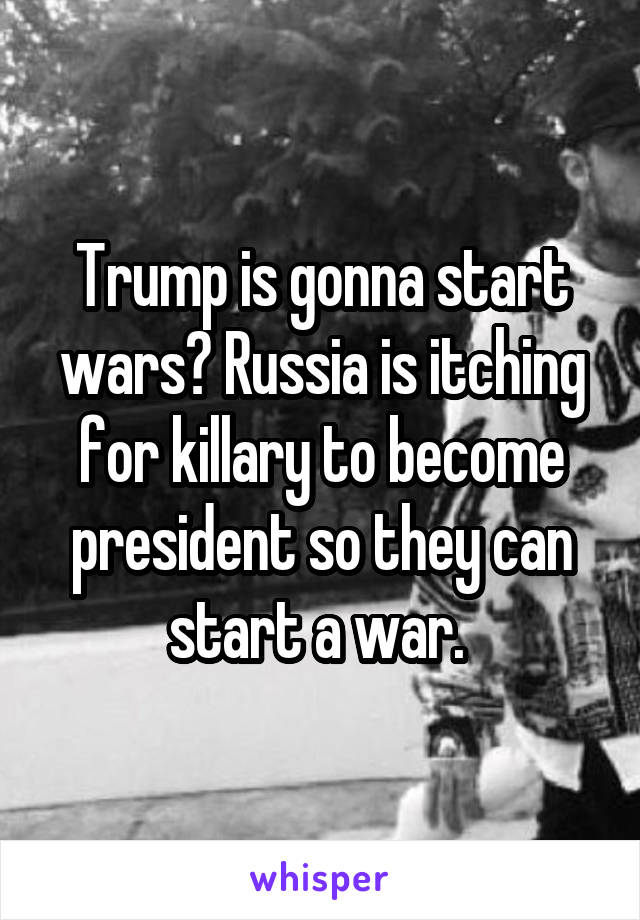 Trump is gonna start wars? Russia is itching for killary to become president so they can start a war.

whisper